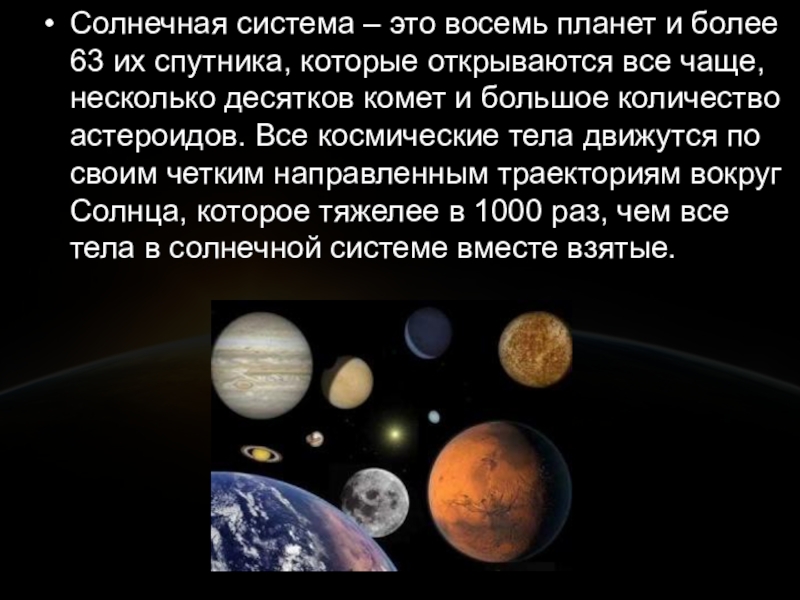 • Солнечная система – это восемь планет и более 63 их спутника, которые открываются все чаще, несколько десятков комет и большое количество астероидов. Все космические тела движутся по своим четким направленным траекториям вокруг Солнца, которое тяжелее в 1000 раз, чем все тела в солнечной системе вместе взятые.